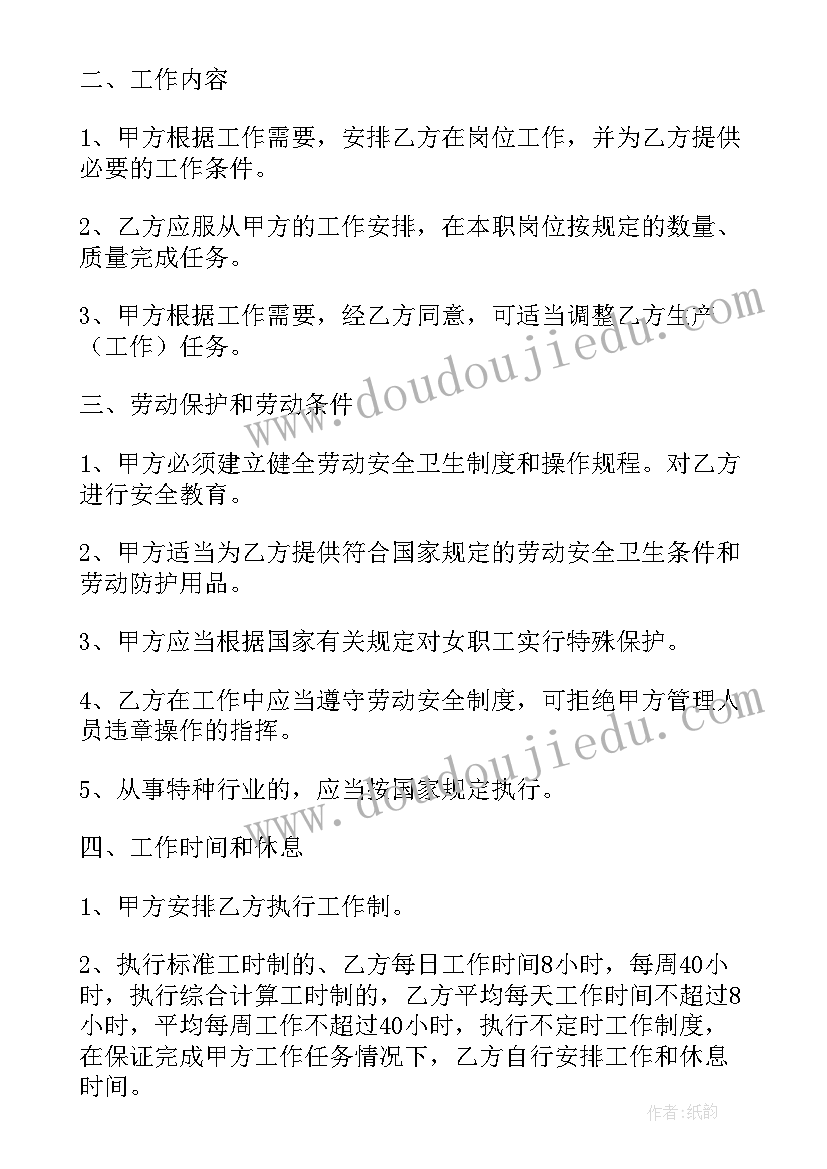 二、工作内容

1、甲方根据工作需要，安排乙方在岗位工作，并为乙方提供必要的工作条件。

2、乙方应服从甲方的工作安排，在本职岗位按规定的数量、质量完成任务。

3、甲方根据工作需要，经乙方同意，可适当调整乙方生产（工作）任务。

三、劳动保护和劳动条件

1、甲方必须建立健全劳动安全卫生制度和操作规程。对乙方进行安全教育。

2、甲方适当为乙方提供符合国家规定的劳动安全卫生条件和劳动防护用品。

3、甲方应当根据国家有关规定对女职工实行特殊保护。

4、乙方在工作中应当遵守劳动安全制度，可拒绝甲方管理人员违章操作的指挥。

5、从事特种行业的，应当按国家规定执行。

四、工作时间和休息

1、甲方安排乙方执行工作制。

2、执行标准工时制的、乙方每日工作时间8小时，每周40小时，执行综合计算工时制的，乙方平均每天工作时间不超过8小时，平均每周工作不超过40小时，执行不定时工作制度，在保证完成甲方工作任务情况下，乙方自行安排工作和休息时间。

www.doudoujiedu.com

www.doudoujiedu.com

作者：纸韵